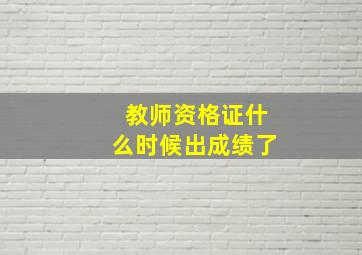 教师资格证什么时候出成绩了